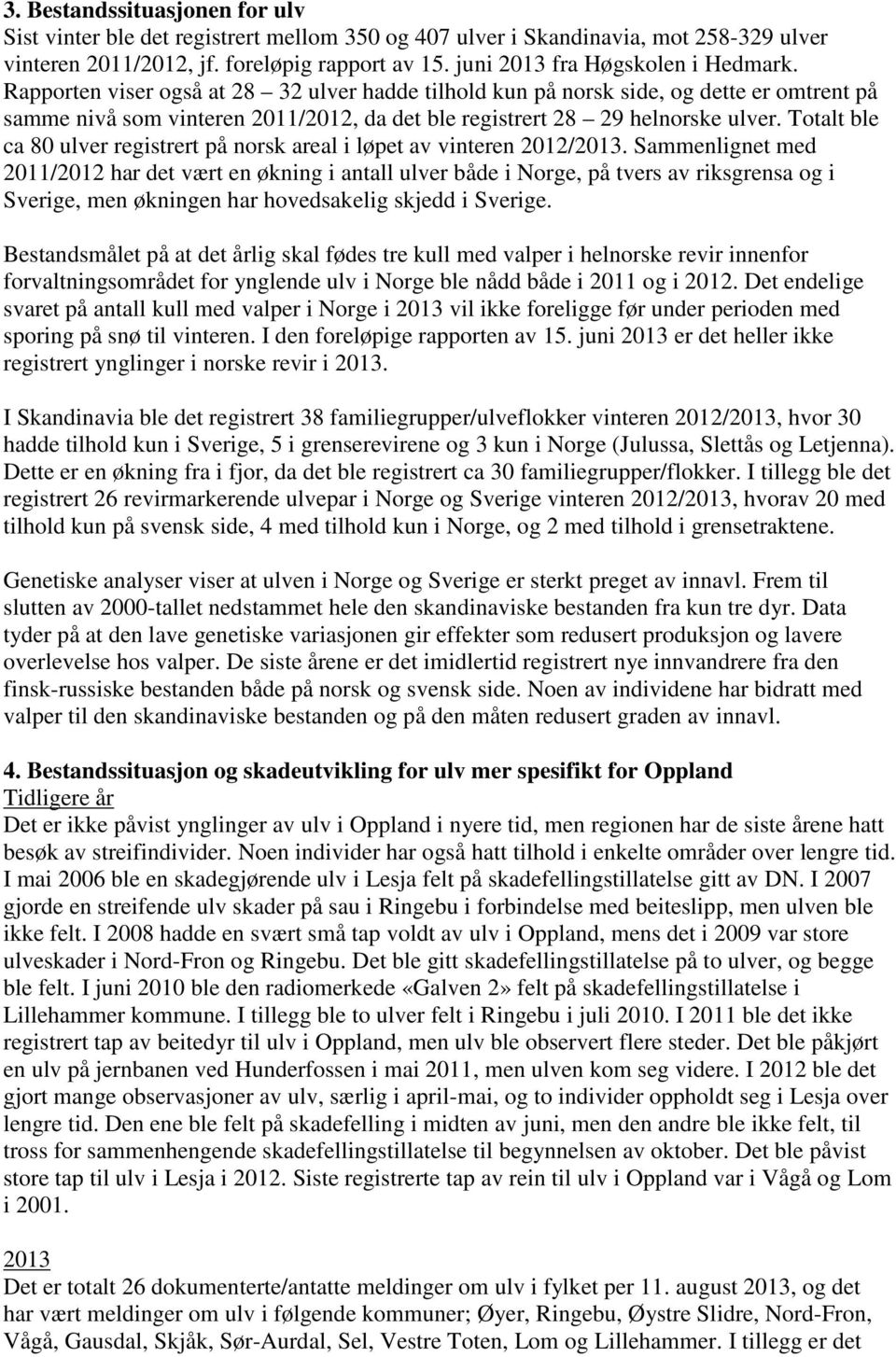 3. Bestandssituasjonen for ulv
Sist vinter ble det registrert mellom 350 og 407 ulver i Skandinavia, mot 258-329 ulver vinteren 2011/2012, jf. foreløpig rapport av 15. juni 2013 fra Høgskolen i Hedmark. Rapporten viser også at 28 – 32 ulver hadde tilhold kun på norsk side, og dette er omtrent på samme nivå som vinteren 2011/2012, da det ble registrert 28 – 29 helnorske ulver. Totalt ble ca 80 ulver registrert på norsk areal i løpet av vinteren 2012/2013. Sammenlignet med 2011/2012 har det vært en økning i antall ulver både i Norge, på tvers av riksgrensa og i Sverige, men økningen har hovedsakelig skjedd i Sverige.

Bestandsmålet på at det årlig skal fødes tre kull med valper i helnorske revir innenfor forvaltningsområdet for ynglende ulv i Norge ble nådd både i 2011 og i 2012. Det endelige svaret på antall kull med valper i Norge i 2013 vil ikke foreligge før under perioden med sporing på snø til vinteren. I den foreløpige rapporten av 15. juni 2013 er det heller ikke registrert ynglinger i norske revir i 2013.

I Skandinavia ble det registrert 38 familiegrupper/ulveflokker vinteren 2012/2013, hvor 30 hadde tilhold kun i Sverige, 5 i grenserevirene og 3 kun i Norge (Julussa, Slettås og Letjenna). Dette er en økning fra i fjor, da det ble registrert ca 30 familiegrupper/flokker. I tillegg ble det registrert 26 revirmarkerende ulvepar i Norge og Sverige vinteren 2012/2013, hvorav 20 med tilhold kun på svensk side, 4 med tilhold kun i Norge, og 2 med tilhold i grensetraktene.

Genetiske analyser viser at ulven i Norge og Sverige er sterkt preget av innavl. Frem til slutten av 2000-tallet nedstammet hele den skandinaviske bestanden fra kun tre dyr. Data tyder på at den lave genetiske variasjonen gir effekter som redusert produksjon og lavere overlevelse hos valper. De siste årene er det imidlertid registrert nye innvandrere fra den finsk-russiske bestanden både på norsk og svensk side. Noen av individene har bidratt med valper til den skandinaviske bestanden og på den måten redusert graden av innavl.

4. Bestandssituasjon og skadeutvikling for ulv mer spesifikt for Oppland
Tidligere år
Det er ikke påvist ynglinger av ulv i Oppland i nyere tid, men regionen har de siste årene hatt besøk av streifindivider. Noen individer har også hatt tilhold i enkelte områder over lengre tid. I mai 2006 ble en skadegjørende ulv i Lesja felt på skadefellingstillatelse gitt av DN. I 2007 gjorde en streifende ulv skader på sau i Ringebu i forbindelse med beiteslipp, men ulven ble ikke felt. I 2008 hadde en svært små tap voldt av ulv i Oppland, mens det i 2009 var store ulveskader i Nord-Fron og Ringebu. Det ble gitt skadefellingstillatelse på to ulver, og begge ble felt. I juni 2010 ble den radiomerkede «Galven 2» felt på skadefellingstillatelse i Lillehammer kommune. I tillegg ble to ulver felt i Ringebu i juli 2010. I 2011 ble det ikke registrert tap av beitedyr til ulv i Oppland, men ulv ble observert flere steder. Det ble påkjørt en ulv på jernbanen ved Hunderfossen i mai 2011, men ulven kom seg videre. I 2012 ble det gjort mange observasjoner av ulv, særlig i april-mai, og to individer oppholdt seg i Lesja over lengre tid. Den ene ble felt på skadefelling i midten av juni, men den andre ble ikke felt, til tross for sammenhengende skadefellingstillatelse til begynnelsen av oktober. Det ble påvist store tap til ulv i Lesja i 2012. Siste registrerte tap av rein til ulv i Oppland var i Vågå og Lom i 2001.

2013
Det er totalt 26 dokumenterte/antatte meldinger om ulv i fylket per 11. august 2013, og det har vært meldinger om ulv i følgende kommuner; Øyer, Ringebu, Øystre Slidre, Nord-Fron, Vågå, Gausdal, Skjåk, Sør-Aurdal, Sel, Vestre Toten, Lom og Lillehammer. I tillegg er det